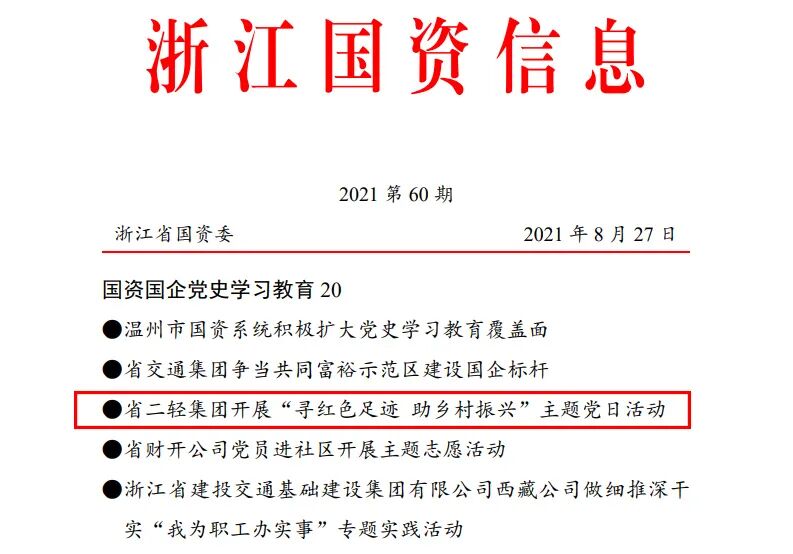 浙江国资信息

2021 第 60 期

浙江省国资委　　　　2021 年 8 月 27 日

国资国企党史学习教育 20

●温州市国资系统积极扩大党史学习教育覆盖面

●省交通集团争当共同富裕示范区建设国企标杆

●省二轻集团开展“寻红色足迹 助乡村振兴”主题党日活动

●省财开公司党员进社区开展主题志愿活动

●浙江省建投交通基础建设集团有限公司西藏公司做细推深干实“我为职工办实事”专题实践活动